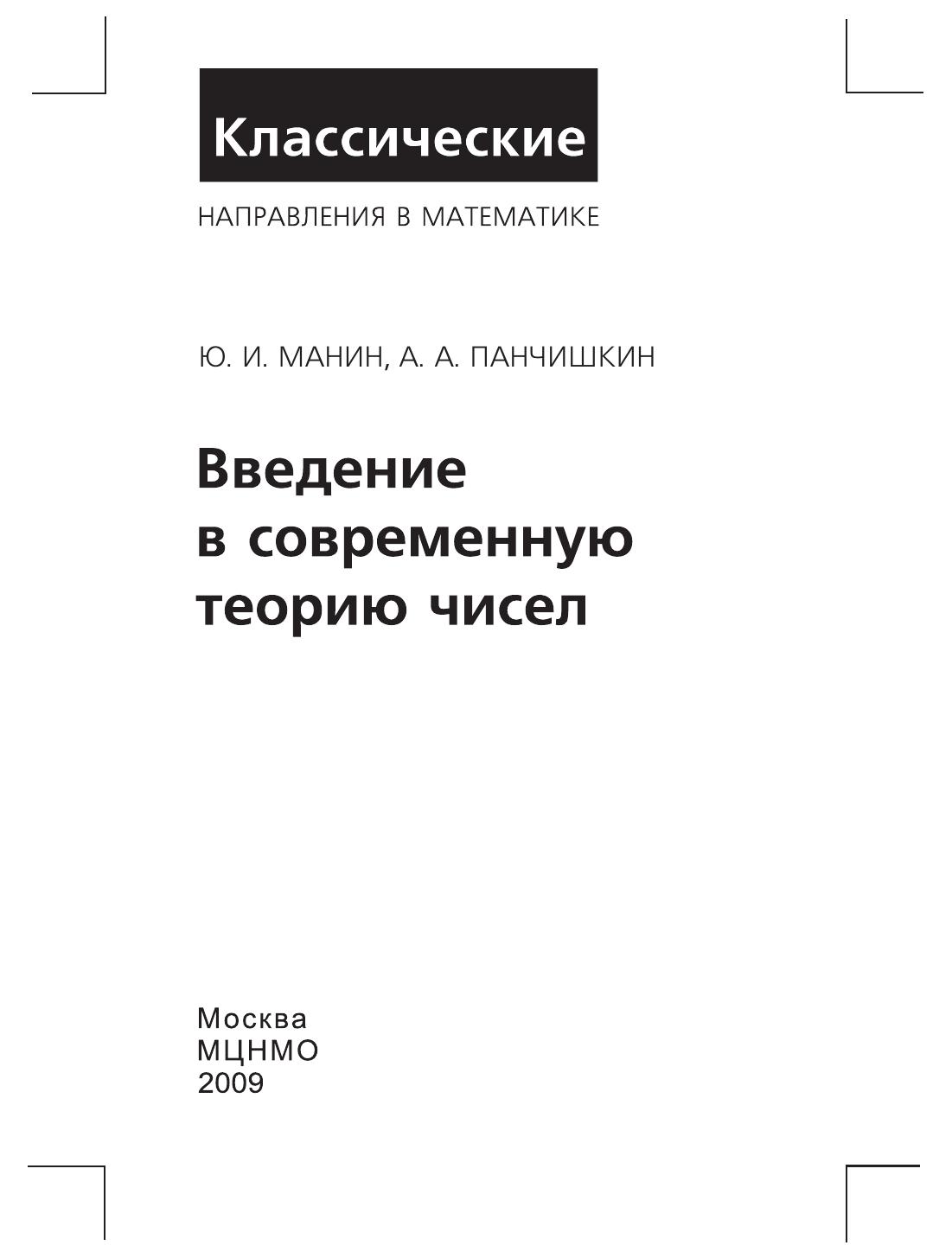 Классические

НАПРАВЛЕНИЯ В МАТЕМАТИКЕ

Ю. И. МАНИН, А. А. ПАНЧИШКИН

Введение
в современную
теорию чисел

Москва
МЦНМО
2009